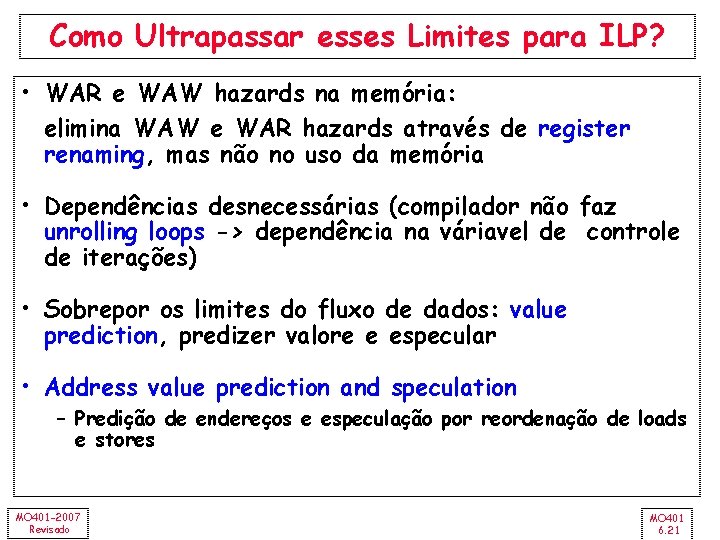 Como Ultrapassar esses Limites para ILP?

• WAR e WAW hazards na memória:
elimina WAW e WAR hazards através de register renaming, mas não no uso da memória

• Dependências desnecessárias (compilador não faz unrolling loops -> dependência na váriavel de controle de iterações)

• Sobrepor os limites do fluxo de dados: value prediction, predizer valore e especular

• Address value prediction and speculation
– Predição de endereços e especulação por reordenação de loads e stores

MO401-2007
Revisado

MO401
6.21